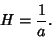 $H = \frac{1}{a}.$